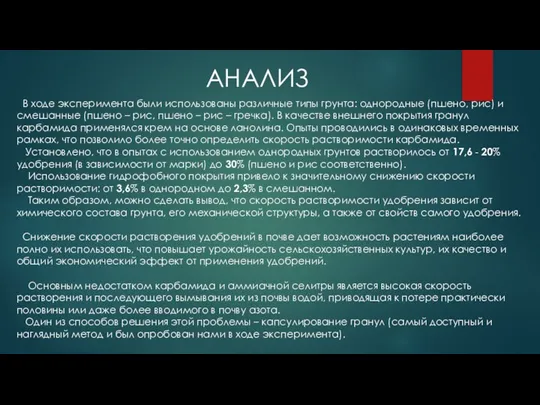 АНАЛИЗ

В ходе эксперимента были использованы различные типы грунта: однородные (пшено, рис) и смешанные (пшено – рис, пшено – рис – гречка). В качестве внешнего покрытия гранул карбамида применялся крем на основе ланолина. Опыты проводились в одинаковых временных рамках, что позволило более точно определить скорость растворимости карбамида.

Установлено, что в опытах с использованием однородных грунтов растворилось от 17,6 - 20% удобрения (в зависимости от марки) до 30% (пшено и рис соответственно).

Использование гидрофобного покрытия привело к значительному снижению скорости растворимости: от 3,6% в однородном до 2,3% в смешанном.

Таким образом, можно сделать вывод, что скорость растворимости удобрения зависит от химического состава грунта, его механической структуры, а также от свойств самого удобрения.

Снижение скорости растворения удобрений в почве дает возможность растениям наиболее полно их использовать, что повышает урожайность сельскохозяйственных культур, их качество и общий экономический эффект от применения удобрений.

Основным недостатком карбамида и аммиачной селитры является высокая скорость растворения и последующего вымывания их из почвы водой, приводящая к потере практически половины или даже более вводимого в почву азота.

Один из способов решения этой проблемы – капсулирование гранул (самый доступный и наглядный метод и был опробован нами в ходе эксперимента).